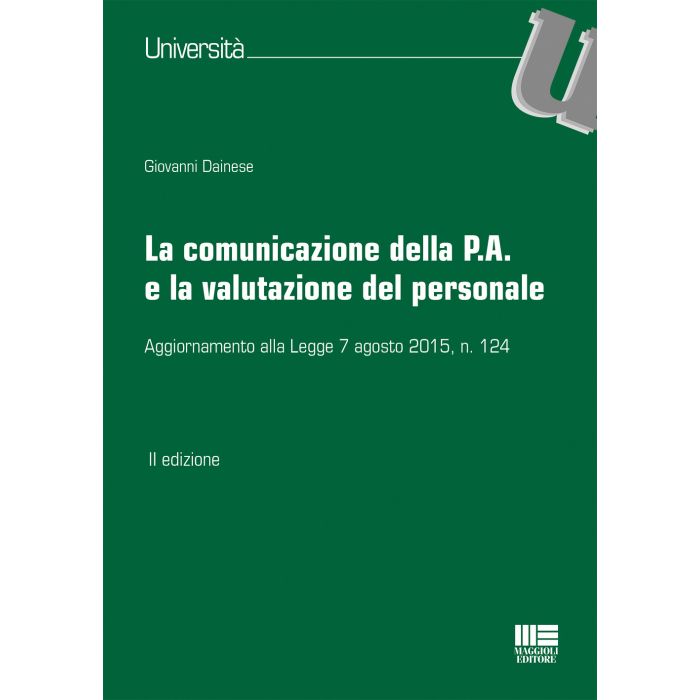 Università

U

Giovanni Dainese

La comunicazione della P.A.
e la valutazione del personale

Aggiornamento alla Legge 7 agosto 2015, n. 124

II edizione

MAGGIOLI
EDITORE